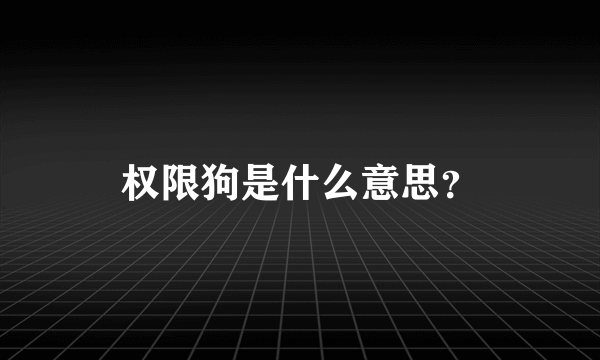 权限狗是什么意思?